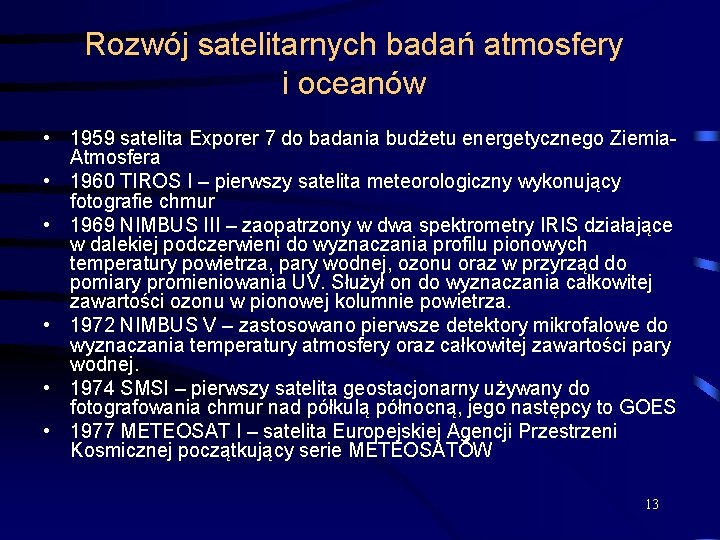 Rozwój satelitarnych badań atmosfery i oceanów

• 1959 satelita Exporer 7 do badania budżetu energetycznego Ziemia-Atmosfera
• 1960 TIROS I – pierwszy satelita meteorologiczny wykonujący fotografie chmur
• 1969 NIMBUS III – zaopatrzony w dwa spektrometry IRIS działające w dalekiej podczerwieni do wyznaczania profilu pionowych temperatury powietrza, pary wodnej, ozonu oraz w przyrząd do pomiary promieniowania UV. Służył on do wyznaczania całkowitej zawartości ozonu w pionowej kolumnie powietrza.
• 1972 NIMBUS V – zastosowano pierwsze detektory mikrofalowe do wyznaczania temperatury atmosfery oraz całkowitej zawartości pary wodnej.
• 1974 SMSI – pierwszy satelita geostacjonarny używany do fotografowania chmur nad półkulą północną, jego następcy to GOES
• 1977 METEOSAT I – satelita Europejskiej Agencji Przestrzeni Kosmicznej początkujący serie METEOSATÓW

13